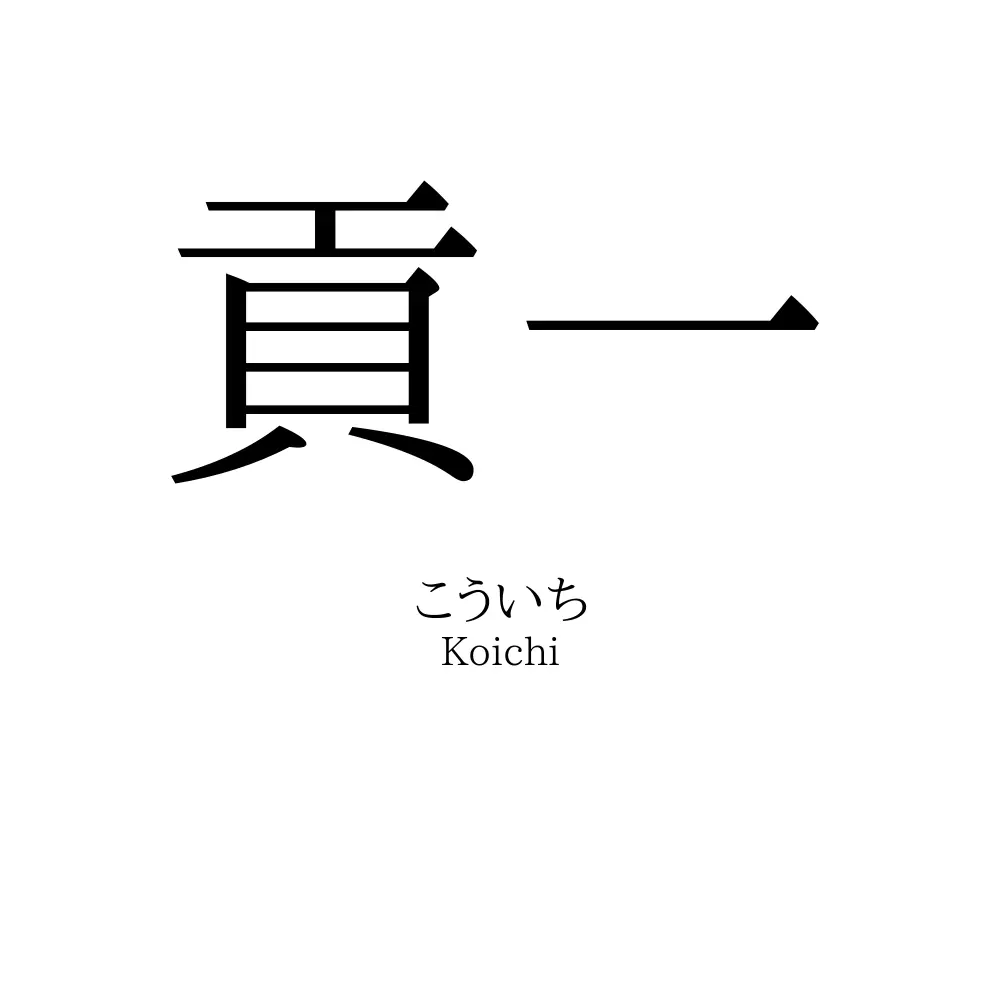 貢一

こういち
Koichi